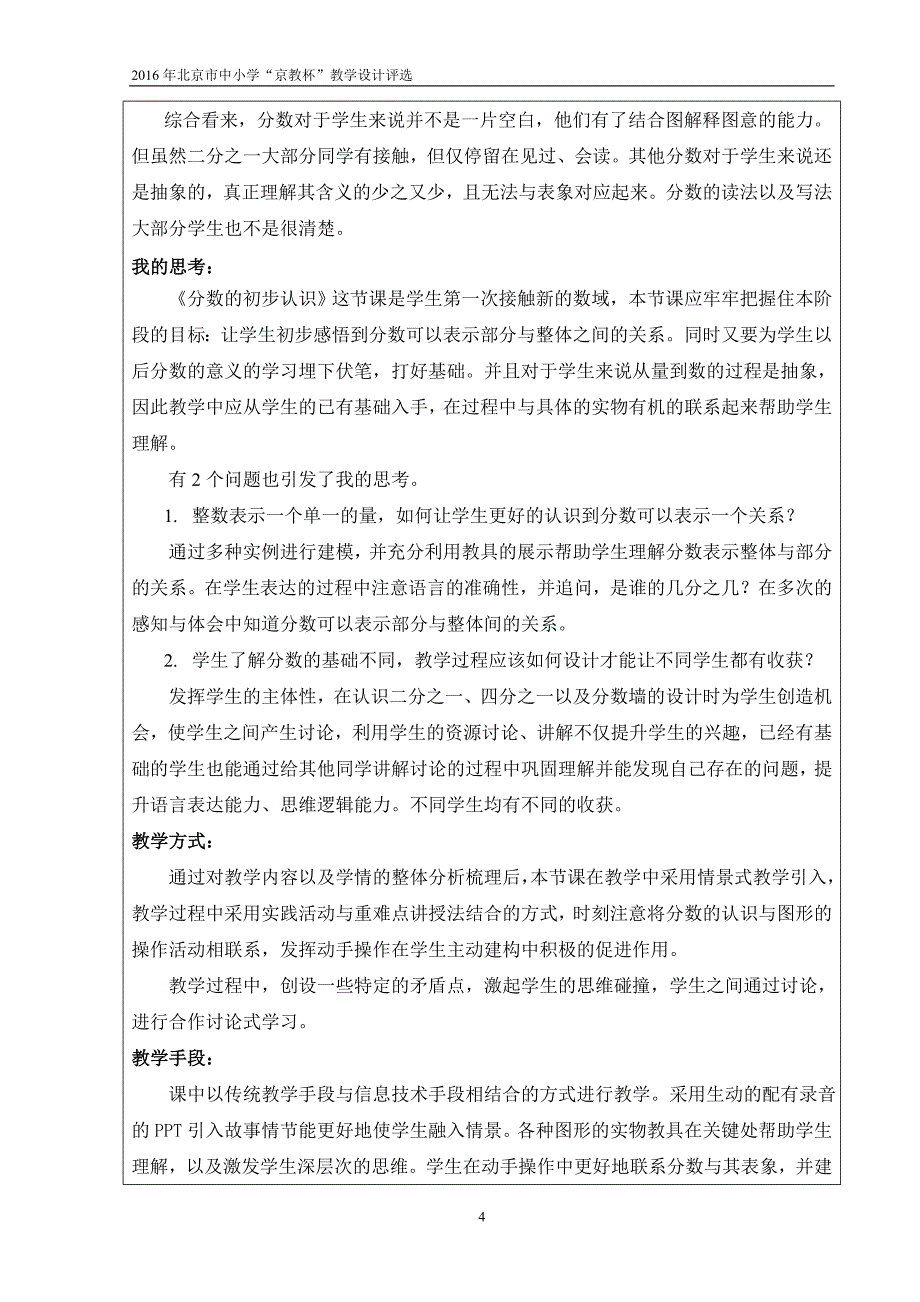 2016 年北京市中小学“京教杯”教学设计评选

综合看来，分数对于学生来说并不是一片空白，他们有了结合图解释图意的能力。但虽然二分之一大部分同学有接触，但仅停留在见过、会读。其他分数对于学生来说还是抽象的，真正理解其含义的少之又少，且无法与表象对应起来。分数的读法以及写法大部分学生也不是很清楚。

我的思考：

《分数的初步认识》这节课是学生第一次接触新的数域，本节课应牢牢把握住本阶段的目标：让学生初步感悟到分数可以表示部分与整体之间的关系。同时又要为学生以后分数的意义的学习埋下伏笔，打好基础。并且对于学生来说从量到数的过程是抽象，因此教学中应从学生的已有基础入手，在过程中与具体的实物有机的联系起来帮助学生理解。

有 2 个问题也引发了我的思考。

1. 整数表示一个单一的量，如何让学生更好的认识到分数可以表示一个关系？

通过多种实例进行建模，并充分利用教具的展示帮助学生理解分数表示整体与部分的关系。在学生表达的过程中注意语言的准确性，并追问，是谁的几分之几？在多次的感知与体会中知道分数可以表示部分与整体间的关系。

2. 学生了解分数的基础不同，教学过程应该如何设计才能让不同学生都有收获？

发挥学生的主体性，在认识二分之一、四分之一以及分数墙的设计时为学生创造机会，使学生之间产生讨论，利用学生的资源讨论、讲解不仅提升学生的兴趣，已经有基础的学生也能通过给其他同学讲解讨论的过程中巩固理解并能发现自己存在的问题，提升语言表达能力、思维逻辑能力。不同学生均有不同的收获。

教学方式：

通过对教学内容以及学情的整体分析梳理后，本节课在教学中采用情景式教学引入，教学过程中采用实践活动与重难点讲授法结合的方式，时刻注意将分数的认识与图形的操作活动相联系，发挥动手操作在学生主动建构中积极的促进作用。

教学过程中，创设一些特定的矛盾点，激起学生的思维碰撞，学生之间通过讨论，进行合作讨论式学习。

教学手段：

课中以传统教学手段与信息技术手段相结合的方式进行教学。采用生动的配有录音的 PPT 引入故事情节能更好地使学生融入情景。各种图形的实物教具在关键处帮助学生理解，以及激发学生深层次的思维。学生在动手操作中更好地联系分数与其表象，并建

4